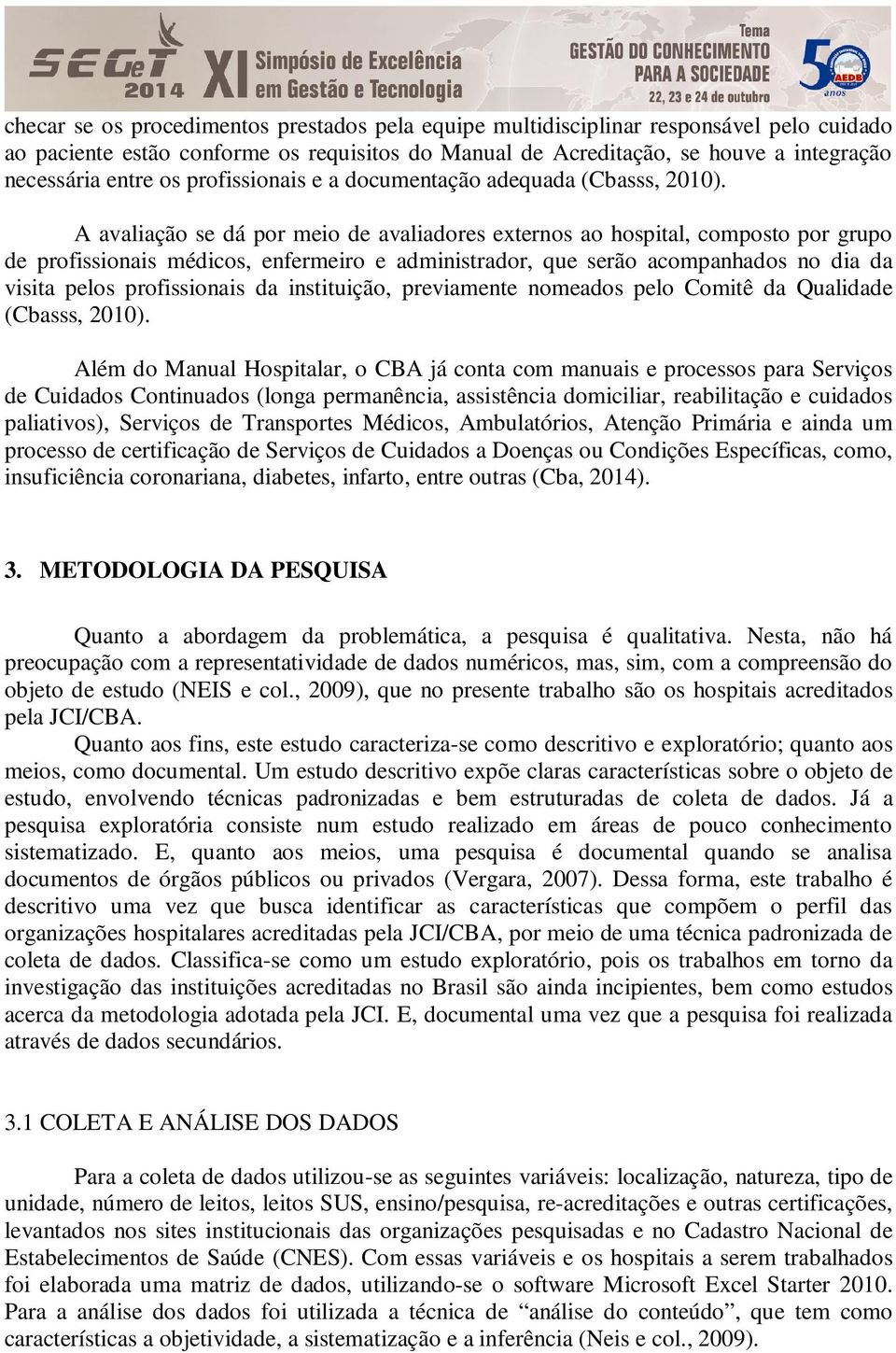 SEGeT 2014 XI Simpósio de Excelência em Gestão e Tecnologia

Tema GESTÃO DO CONHECIMENTO PARA A SOCIEDADE 22, 23 e 24 de outubro

50 anos AEDB

checar se os procedimentos prestados pela equipe multidisciplinar responsável pelo cuidado ao paciente estão conforme os requisitos do Manual de Acreditação, se houve a integração necessária entre os profissionais e a documentação adequada (Cbasss, 2010).

A avaliação se dá por meio de avaliadores externos ao hospital, composto por grupo de profissionais médicos, enfermeiro e administrador, que serão acompanhados no dia da visita pelos profissionais da instituição, previamente nomeados pelo Comitê da Qualidade (Cbasss, 2010).

Além do Manual Hospitalar, o CBA já conta com manuais e processos para Serviços de Cuidados Continuados (longa permanência, assistência domiciliar, reabilitação e cuidados paliativos), Serviços de Transportes Médicos, Ambulatórios, Atenção Primária e ainda um processo de certificação de Serviços de Cuidados a Doenças ou Condições Específicas, como, insuficiência coronariana, diabetes, infarto, entre outras (Cba, 2014).

3. METODOLOGIA DA PESQUISA

Quanto a abordagem da problemática, a pesquisa é qualitativa. Nesta, não há preocupação com a representatividade de dados numéricos, mas, sim, com a compreensão do objeto de estudo (NEIS e col., 2009), que no presente trabalho são os hospitais acreditados pela JCI/CBA.

Quanto aos fins, este estudo caracteriza-se como descritivo e exploratório; quanto aos meios, como documental. Um estudo descritivo expõe claras características sobre o objeto de estudo, envolvendo técnicas padronizadas e bem estruturadas de coleta de dados. Já a pesquisa exploratória consiste num estudo realizado em áreas de pouco conhecimento sistematizado. E, quanto aos meios, uma pesquisa é documental quando se analisa documentos de órgãos públicos ou privados (Vergara, 2007). Dessa forma, este trabalho é descritivo uma vez que busca identificar as características que compõem o perfil das organizações hospitalares acreditadas pela JCI/CBA, por meio de uma técnica padronizada de coleta de dados. Classifica-se como um estudo exploratório, pois os trabalhos em torno da investigação das instituições acreditadas no Brasil são ainda incipientes, bem como estudos acerca da metodologia adotada pela JCI. E, documental uma vez que a pesquisa foi realizada através de dados secundários.

3.1 COLETA E ANÁLISE DOS DADOS

Para a coleta de dados utilizou-se as seguintes variáveis: localização, natureza, tipo de unidade, número de leitos, leitos SUS, ensino/pesquisa, re-acreditações e outras certificações, levantados nos sites institucionais das organizações pesquisadas e no Cadastro Nacional de Estabelecimentos de Saúde (CNES). Com essas variáveis e os hospitais a serem trabalhados foi elaborada uma matriz de dados, utilizando-se o software Microsoft Excel Starter 2010. Para a análise dos dados foi utilizada a técnica de “análise do conteúdo”, que tem como características a objetividade, a sistematização e a inferência (Neis e col., 2009).